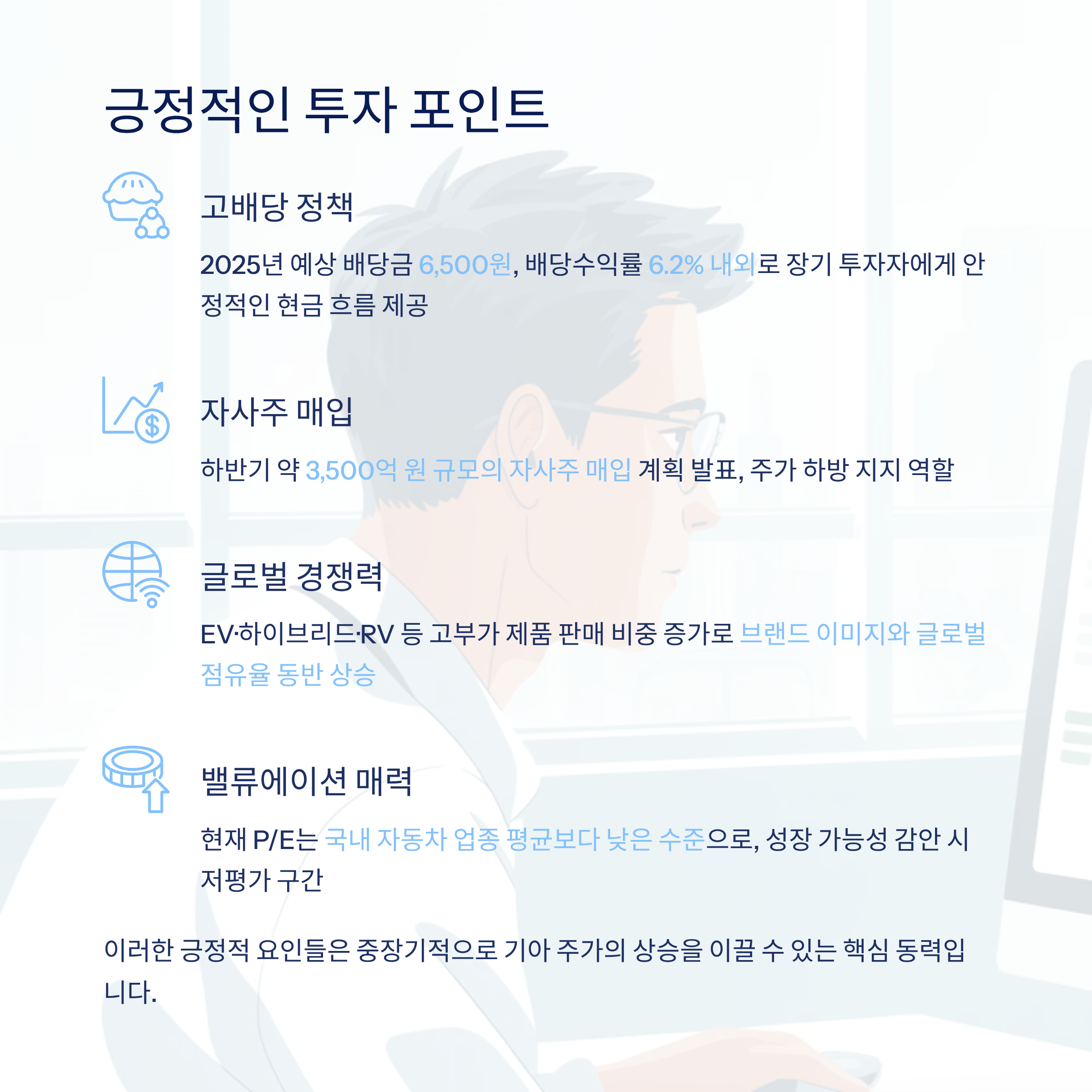 긍정적인 투자 포인트

고배당 정책

2025년 예상 배당금 6,500원, 배당수익률 6.2% 내외로 장기 투자자에게 안정적인 현금 흐름 제공

자사주 매입

하반기 약 3,500억 원 규모의 자사주 매입 계획 발표, 주가 하방 지지 역할

글로벌 경쟁력

EV·하이브리드·RV 등 고부가 제품 판매 비중 증가로 브랜드 이미지와 글로벌 점유율 동반 상승

밸류에이션 매력

현재 P/E는 국내 자동차 업종 평균보다 낮은 수준으로, 성장 가능성 감안 시 저평가 구간

이러한 긍정적 요인들은 중장기적으로 기아 주가의 상승을 이끌 수 있는 핵심 동력입니다.